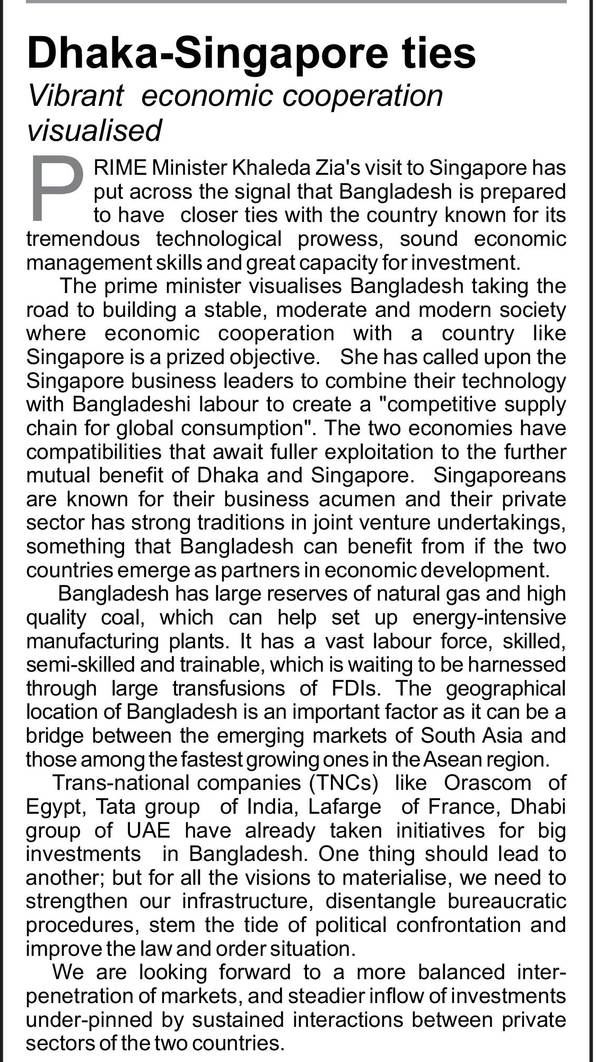 Dhaka-Singapore ties
Vibrant economic cooperation visualised

PRIME Minister Khaleda Zia's visit to Singapore has put across the signal that Bangladesh is prepared to have closer ties with the country known for its tremendous technological prowess, sound economic management skills and great capacity for investment.

The prime minister visualises Bangladesh taking the road to building a stable, moderate and modern society where economic cooperation with a country like Singapore is a prized objective. She has called upon the Singapore business leaders to combine their technology with Bangladeshi labour to create a "competitive supply chain for global consumption". The two economies have compatibilities that await fuller exploitation to the further mutual benefit of Dhaka and Singapore. Singaporeans are known for their business acumen and their private sector has strong traditions in joint venture undertakings, something that Bangladesh can benefit from if the two countries emerge as partners in economic development.

Bangladesh has large reserves of natural gas and high quality coal, which can help set up energy-intensive manufacturing plants. It has a vast labour force, skilled, semi-skilled and trainable, which is waiting to be harnessed through large transfusions of FDIs. The geographical location of Bangladesh is an important factor as it can be a bridge between the emerging markets of South Asia and those among the fastest growing ones in the Asean region.

Trans-national companies (TNCs) like Orascom of Egypt, Tata group of India, Lafarge of France, Dhabi group of UAE have already taken initiatives for big investments in Bangladesh. One thing should lead to another; but for all the visions to materialise, we need to strengthen our infrastructure, disentangle bureaucratic procedures, stem the tide of political confrontation and improve the law and order situation.

We are looking forward to a more balanced inter-penetration of markets, and steadier inflow of investments under-pinned by sustained interactions between private sectors of the two countries.